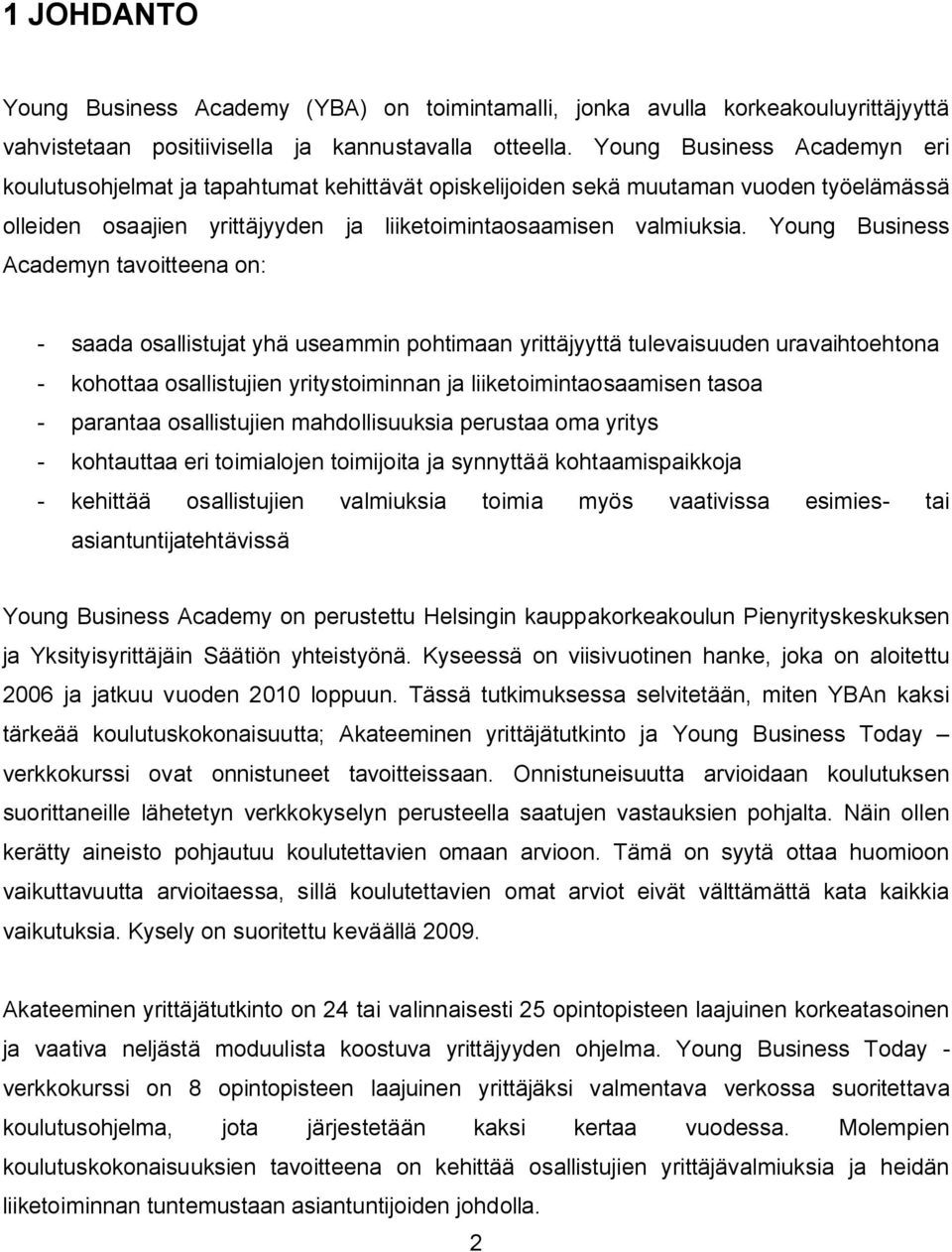 1 JOHDANTO

Young Business Academy (YBA) on toimintamalli, jonka avulla korkeakouluyrittäjyyttä vahvistetaan positiivisella ja kannustavalla otteella. Young Business Academyn eri koulutusohjelmat ja tapahtumat kehittävät opiskelijoiden sekä muutaman vuoden työelämässä olleiden osaajien yrittäjyyden ja liiketoimintaosaamisen valmiuksia. Young Business Academyn tavoitteena on:

- saada osallistujat yhä useammin pohtimaan yrittäjyyttä tulevaisuuden uravaihtoehtona
- kohottaa osallistujien yritystoiminnan ja liiketoimintaosaamisen tasoa
- parantaa osallistujien mahdollisuuksia perustaa oma yritys
- kohtauttaa eri toimialojen toimijoita ja synnyttää kohtaamispaikkoja
- kehittää osallistujien valmiuksia toimia myös vaativissa esimies- tai asiantuntijatehtävissä

Young Business Academy on perustettu Helsingin kauppakorkeakoulun Pienyrityskeskuksen ja Yksityisyrittäjäin Säätiön yhteistyönä. Kyseessä on viisivuotinen hanke, joka on aloitettu 2006 ja jatkuu vuoden 2010 loppuun. Tässä tutkimuksessa selvitetään, miten YBAn kaksi tärkeää koulutuskokonaisuutta; Akateeminen yrittäjätutkinto ja Young Business Today – verkkokurssi ovat onnistuneet tavoitteissaan. Onnistuneisuutta arvioidaan koulutuksen suorittaneille lähetetyn verkkokyselyn perusteella saatujen vastauksien pohjalta. Näin ollen kerätty aineisto pohjautuu koulutettavien omaan arvioon. Tämä on syytä ottaa huomioon vaikuttavuutta arvioitaessa, sillä koulutettavien omat arviot eivät välttämättä kata kaikkia vaikutuksia. Kysely on suoritettu keväällä 2009.

Akateeminen yrittäjätutkinto on 24 tai valinnaisesti 25 opintopisteen laajuinen korkeatasoinen ja vaativa neljästä moduulista koostuva yrittäjyyden ohjelma. Young Business Today - verkkokurssi on 8 opintopisteen laajuinen yrittäjäksi valmentava verkossa suoritettava koulutusohjelma, jota järjestetään kaksi kertaa vuodessa. Molempien koulutuskokonaisuuksien tavoitteena on kehittää osallistujien yrittäjävalmiuksia ja heidän liiketoiminnan tuntemustaan asiantuntijoiden johdolla.

2